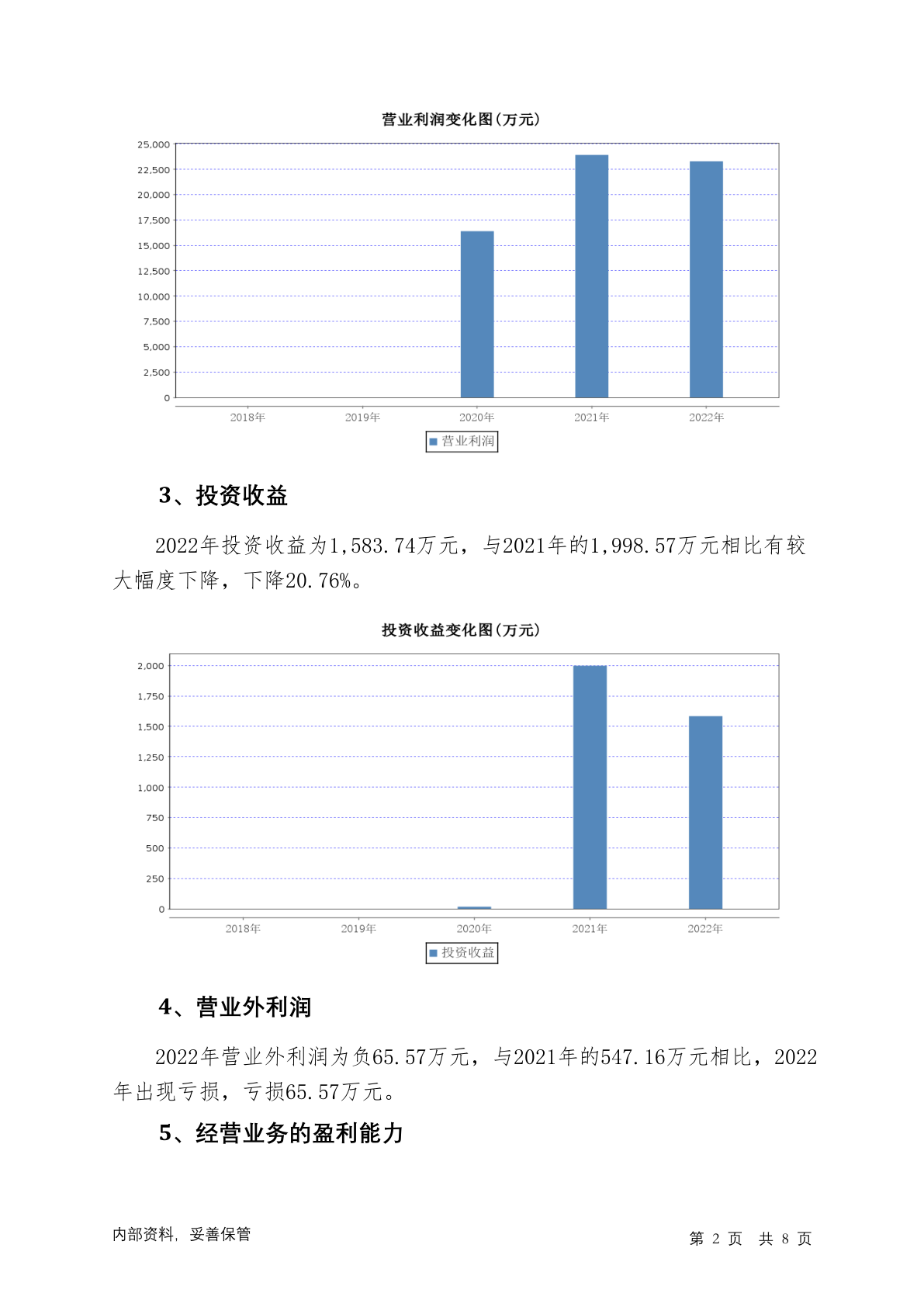 营业利润变化图(万元)

25,000
22,500
20,000
17,500
15,000
12,500
10,000
7,500
5,000
2,500
0

2018年 2019年 2020年 2021年 2022年

营业利润

3、投资收益

2022年投资收益为1,583.74万元，与2021年的1,998.57万元相比有较大幅度下降，下降20.76%。

投资收益变化图(万元)

2,000
1,750
1,500
1,250
1,000
750
500
250
0

2018年 2019年 2020年 2021年 2022年

投资收益

4、营业外利润

2022年营业外利润为负65.57万元，与2021年的547.16万元相比，2022年出现亏损，亏损65.57万元。

5、经营业务的盈利能力

内部资料，妥善保管

第 2 页 共 8 页